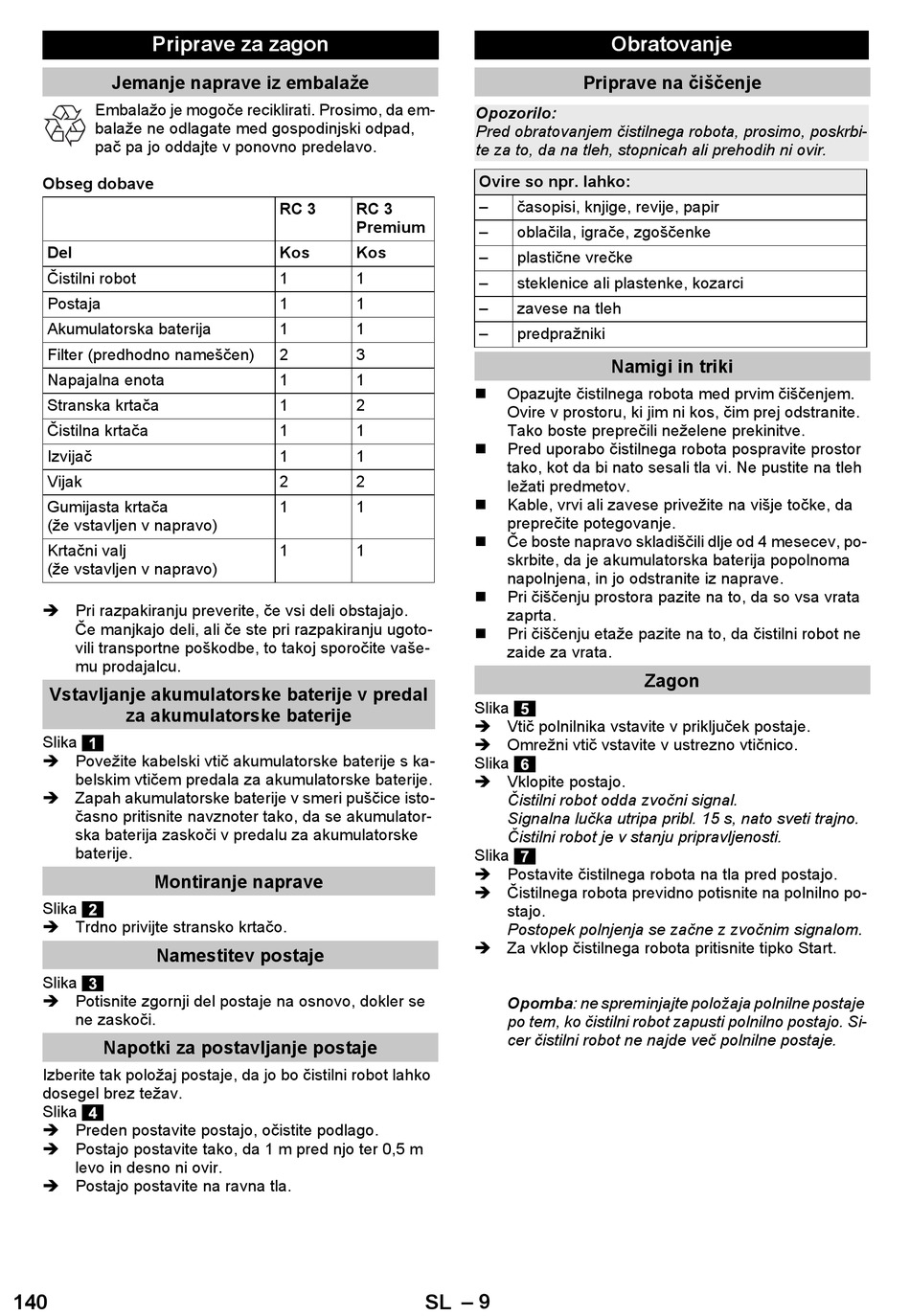 Priprave za zagon

Jemanje naprave iz embalaže

Embalažo je mogoče reciklirati. Prosimo, da embalaže ne odlagate med gospodinjski odpad, pač pa jo oddajte v ponovno predelavo.

Obseg dobave

| | RC 3 | RC 3 Premium |
|---|---|---|
| Del | Kos | Kos |
| Čistilni robot | 1 | 1 |
| Postaja | 1 | 1 |
| Akumulatorska baterija | 1 | 1 |
| Filter (predhodno nameščen) | 2 | 3 |
| Napajalna enota | 1 | 1 |
| Stranska krtača | 1 | 2 |
| Čistilna krtača | 1 | 1 |
| Izvijač | 1 | 1 |
| Vijak | 2 | 2 |
| Gumijasta krtača (že vstavljen v napravo) | 1 | 1 |
| Krtačni valj (že vstavljen v napravo) | 1 | 1 |

➔ Pri razpakiranju preverite, če vsi deli obstajajo. Če manjkajo deli, ali če ste pri razpakiranju ugotovili transportne poškodbe, to takoj sporočite vašemu prodajalcu.

Vstavljanje akumulatorske baterije v predal za akumulatorske baterije

Slika 1
➔ Povežite kabelski vtič akumulatorske baterije s kabelskim vtičem predala za akumulatorske baterije.
➔ Zapah akumulatorske baterije v smeri puščice istočasno pritisnite navznoter tako, da se akumulatorska baterija zaskoči v predalu za akumulatorske baterije.

Montiranje naprave

Slika 2
➔ Trdno privijte stransko krtačo.

Namestitev postaje

Slika 3
➔ Potisnite zgornji del postaje na osnovo, dokler se ne zaskoči.

Napotki za postavljanje postaje

Izberite tak položaj postaje, da jo bo čistilni robot lahko dosegel brez težav.
Slika 4
➔ Preden postavite postajo, očistite podlago.
➔ Postajo postavite tako, da 1 m pred njo ter 0,5 m levo in desno ni ovir.
➔ Postajo postavite na ravna tla.

Obratovanje

Priprave na čiščenje

Opozorilo:
Pred obratovanjem čistilnega robota, prosimo, poskrbite za to, da na tleh, stopnicah ali prehodih ni ovir.

| Ovire so npr. lahko: | |
|---|---|
| – | časopisi, knjige, revije, papir |
| – | oblačila, igrače, zgoščenke |
| – | plastične vrečke |
| – | steklenice ali plastenke, kozarci |
| – | zavese na tleh |
| – | predpražniki |

Namigi in triki

■ Opazujte čistilnega robota med prvim čiščenjem. Ovire v prostoru, ki jim ni kos, čim prej odstranite. Tako boste preprečili neželene prekinitve.
■ Pred uporabo čistilnega robota pospravite prostor tako, kot da bi nato sesali tla vi. Ne pustite na tleh ležati predmetov.
■ Kable, vrvi ali zavese privežite na višje točke, da preprečite potegovanje.
■ Če boste napravo skladiščili dlje od 4 mesecev, poskrbite, da je akumulatorska baterija popolnoma napolnjena, in jo odstranite iz naprave.
■ Pri čiščenju prostora pazite na to, da so vsa vrata zaprta.
■ Pri čiščenju etaže pazite na to, da čistilni robot ne zaide za vrata.

Zagon

Slika 5
➔ Vtič polnilnika vstavite v priključek postaje.
➔ Omrežni vtič vstavite v ustrezno vtičnico.
Slika 6
➔ Vklopite postajo.
Čistilni robot odda zvočni signal.
Signalna lučka utripa pribl. 15 s, nato sveti trajno.
Čistilni robot je v stanju pripravljenosti.
Slika 7
➔ Postavite čistilnega robota na tla pred postajo.
➔ Čistilnega robota previdno potisnite na polnilno postajo.
Postopek polnjenja se začne z zvočnim signalom.
➔ Za vklop čistilnega robota pritisnite tipko Start.

Opomba: ne spreminjajte položaja polnilne postaje po tem, ko čistilni robot zapusti polnilno postajo. Sicer čistilni robot ne najde več polnilne postaje.

140 SL – 9